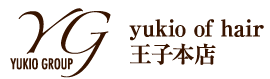 YG
YUKIO GROUP
yukio of hair
王子本店